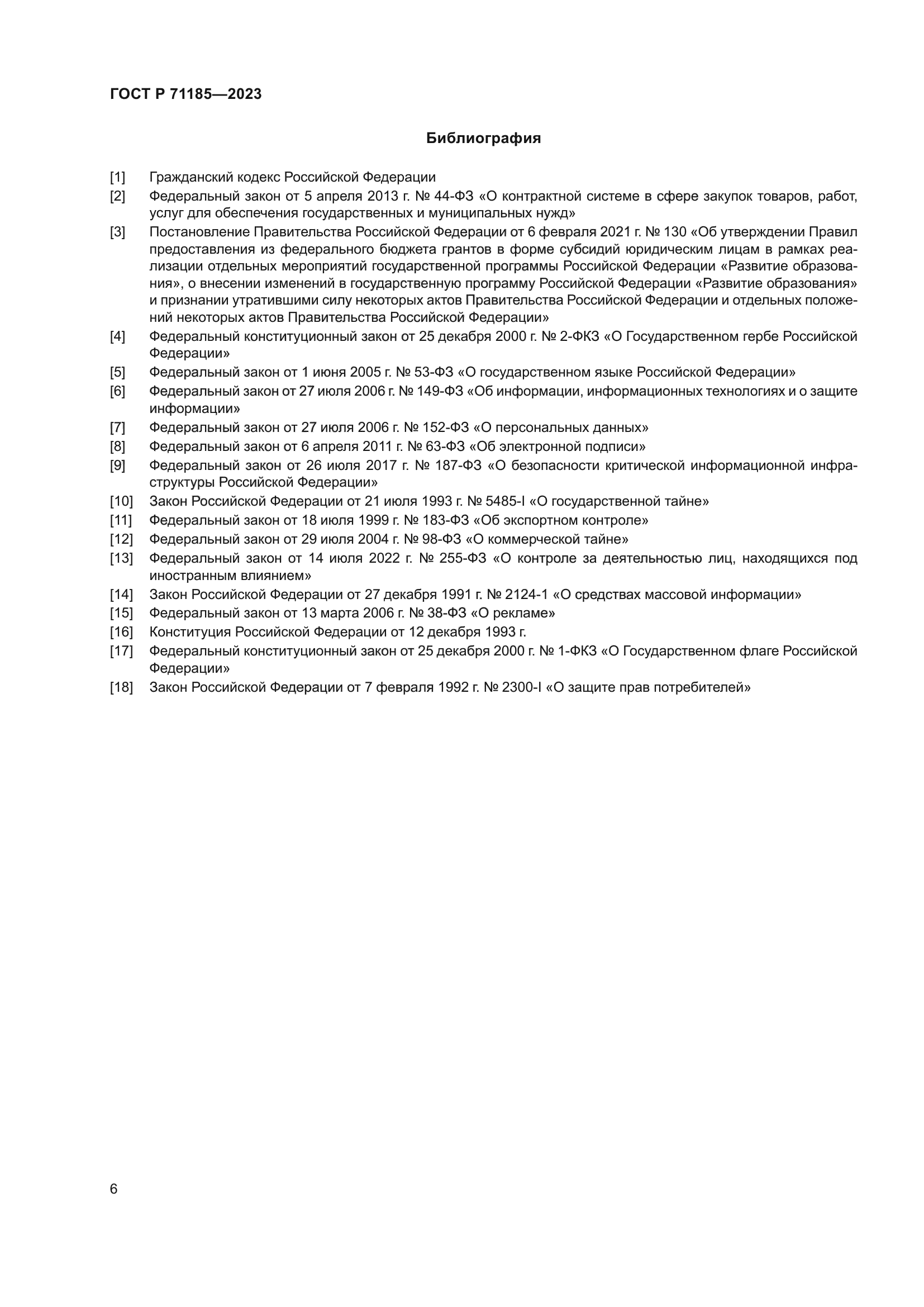 ГОСТ Р 71185—2023

Библиография

[1] Гражданский кодекс Российской Федерации

[2] Федеральный закон от 5 апреля 2013 г. № 44-ФЗ «О контрактной системе в сфере закупок товаров, работ, услуг для обеспечения государственных и муниципальных нужд»

[3] Постановление Правительства Российской Федерации от 6 февраля 2021 г. № 130 «Об утверждении Правил предоставления из федерального бюджета грантов в форме субсидий юридическим лицам в рамках реализации отдельных мероприятий государственной программы Российской Федерации «Развитие образования», о внесении изменений в государственную программу Российской Федерации «Развитие образования» и признании утратившими силу некоторых актов Правительства Российской Федерации и отдельных положений некоторых актов Правительства Российской Федерации»

[4] Федеральный конституционный закон от 25 декабря 2000 г. № 2-ФКЗ «О Государственном гербе Российской Федерации»

[5] Федеральный закон от 1 июня 2005 г. № 53-ФЗ «О государственном языке Российской Федерации»

[6] Федеральный закон от 27 июля 2006 г. № 149-ФЗ «Об информации, информационных технологиях и о защите информации»

[7] Федеральный закон от 27 июля 2006 г. № 152-ФЗ «О персональных данных»

[8] Федеральный закон от 6 апреля 2011 г. № 63-ФЗ «Об электронной подписи»

[9] Федеральный закон от 26 июля 2017 г. № 187-ФЗ «О безопасности критической информационной инфраструктуры Российской Федерации»

[10] Закон Российской Федерации от 21 июля 1993 г. № 5485-I «О государственной тайне»

[11] Федеральный закон от 18 июля 1999 г. № 183-ФЗ «Об экспортном контроле»

[12] Федеральный закон от 29 июля 2004 г. № 98-ФЗ «О коммерческой тайне»

[13] Федеральный закон от 14 июля 2022 г. № 255-ФЗ «О контроле за деятельностью лиц, находящихся под иностранным влиянием»

[14] Закон Российской Федерации от 27 декабря 1991 г. № 2124-1 «О средствах массовой информации»

[15] Федеральный закон от 13 марта 2006 г. № 38-ФЗ «О рекламе»

[16] Конституция Российской Федерации от 12 декабря 1993 г.

[17] Федеральный конституционный закон от 25 декабря 2000 г. № 1-ФКЗ «О Государственном флаге Российской Федерации»

[18] Закон Российской Федерации от 7 февраля 1992 г. № 2300-I «О защите прав потребителей»

6